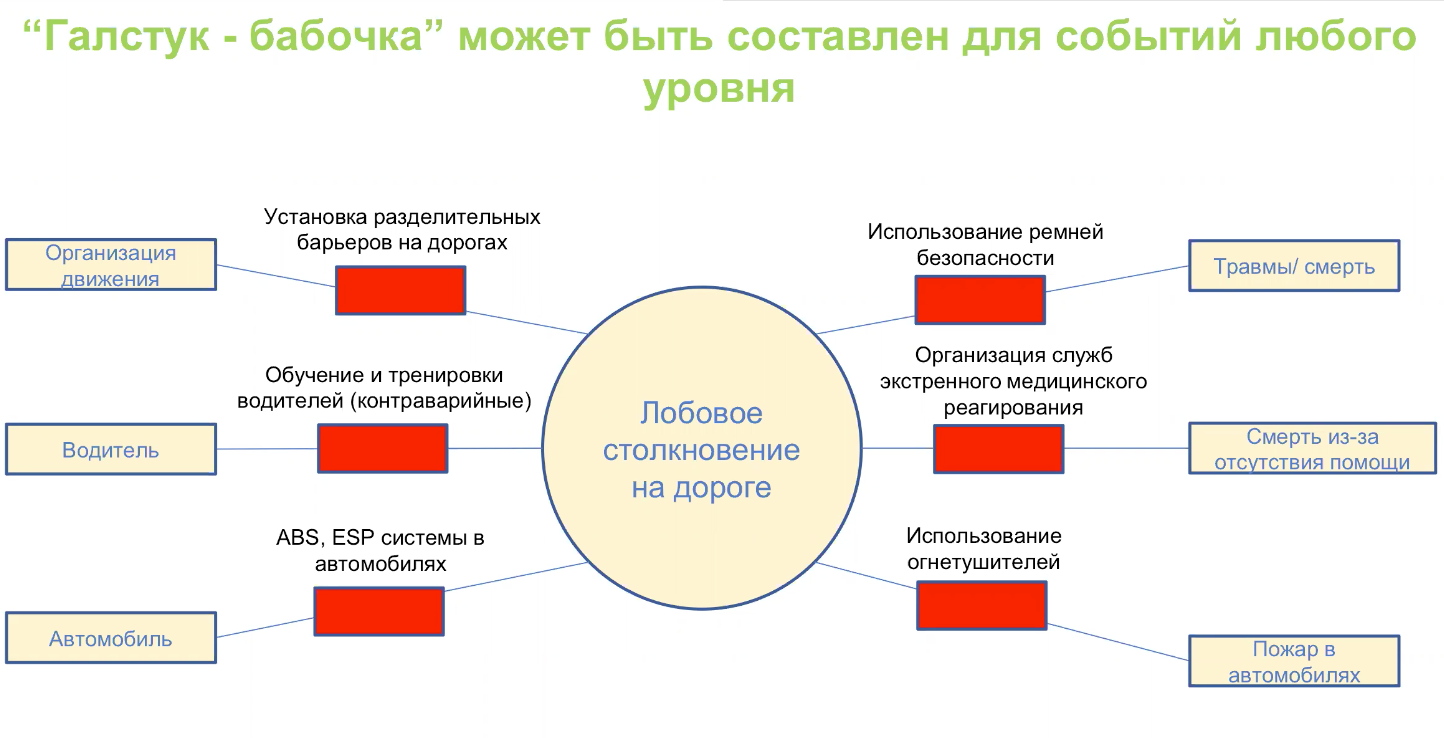 “Галстук - бабочка” может быть составлен для событий любого уровня

Организация движения

Установка разделительных барьеров на дорогах

Водитель

Обучение и тренировки водителей (контраварийные)

Автомобиль

ABS, ESP системы в автомобилях

Лобовое столкновение на дороге

Использование ремней безопасности

Травмы/ смерть

Организация служб экстренного медицинского реагирования

Смерть из-за отсутствия помощи

Использование огнетушителей

Пожар в автомобилях